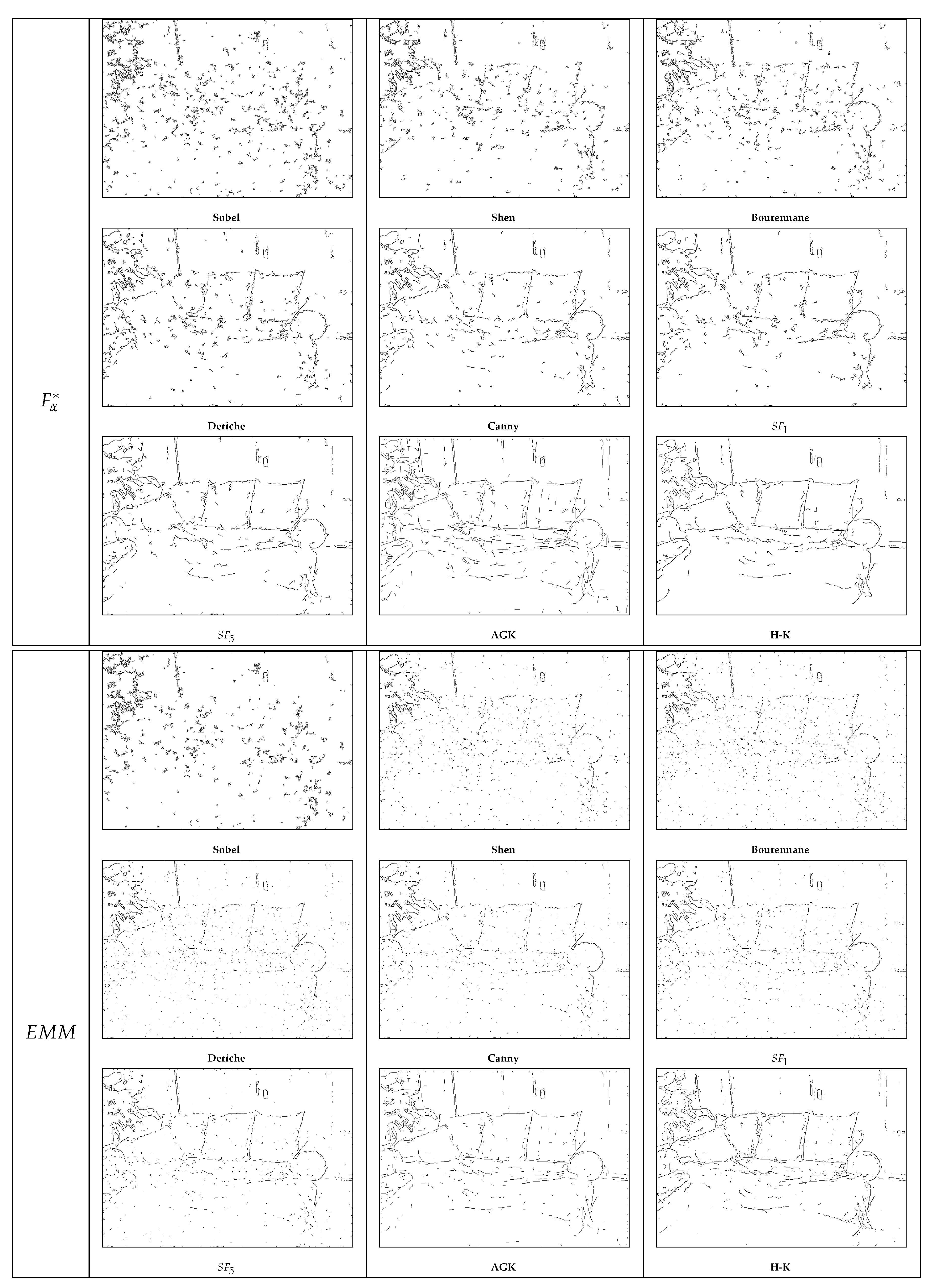 $F_{\alpha}^{*}$

Sobel

Shen

Bourennane

Deriche

Canny

$SF_1$

$SF_5$

AGK

H-K

$EMM$

Sobel

Shen

Bourennane

Deriche

Canny

$SF_1$

$SF_5$

AGK

H-K